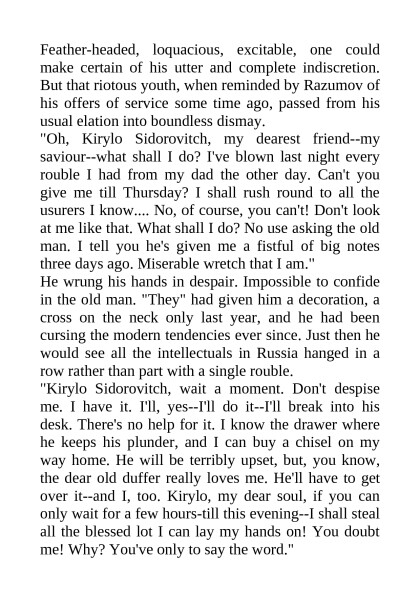 Feather-headed, loquacious, excitable, one could make certain of his utter and complete indiscretion. But that riotous youth, when reminded by Razumov of his offers of service some time ago, passed from his usual elation into boundless dismay.

"Oh, Kirylo Sidorovitch, my dearest friend--my saviour--what shall I do? I've blown last night every rouble I had from my dad the other day. Can't you give me till Thursday? I shall rush round to all the usurers I know.... No, of course, you can't! Don't look at me like that. What shall I do? No use asking the old man. I tell you he's given me a fistful of big notes three days ago. Miserable wretch that I am."

He wrung his hands in despair. Impossible to confide in the old man. "They" had given him a decoration, a cross on the neck only last year, and he had been cursing the modern tendencies ever since. Just then he would see all the intellectuals in Russia hanged in a row rather than part with a single rouble.

"Kirylo Sidorovitch, wait a moment. Don't despise me. I have it. I'll, yes--I'll do it--I'll break into his desk. There's no help for it. I know the drawer where he keeps his plunder, and I can buy a chisel on my way home. He will be terribly upset, but, you know, the dear old duffer really loves me. He'll have to get over it--and I, too. Kirylo, my dear soul, if you can only wait for a few hours-till this evening--I shall steal all the blessed lot I can lay my hands on! You doubt me! Why? You've only to say the word."